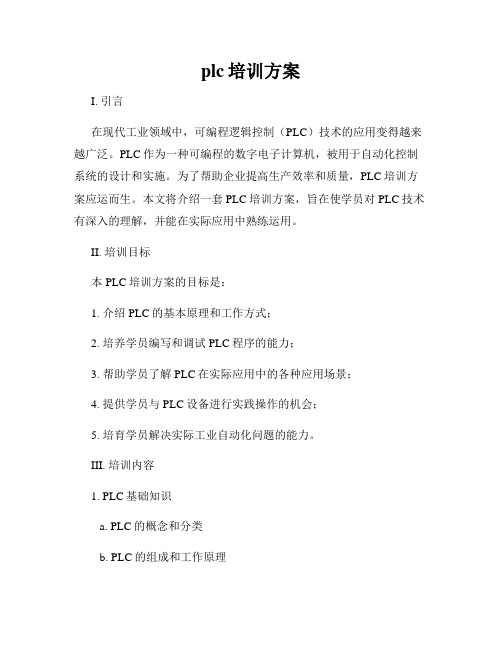 plc 培训方案

I. 引言

在现代工业领域中，可编程逻辑控制（PLC）技术的应用变得越来越广泛。PLC 作为一种可编程的数字电子计算机，被用于自动化控制系统的设计和实施。为了帮助企业提高生产效率和质量，PLC 培训方案应运而生。本文将介绍一套 PLC 培训方案，旨在使学员对 PLC 技术有深入的理解，并能在实际应用中熟练运用。

II. 培训目标

本 PLC 培训方案的目标是：

1. 介绍 PLC 的基本原理和工作方式；

2. 培养学员编写和调试 PLC 程序的能力；

3. 帮助学员了解 PLC 在实际应用中的各种应用场景；

4. 提供学员与 PLC 设备进行实践操作的机会；

5. 培育学员解决实际工业自动化问题的能力。

III. 培训内容

1. PLC 基础知识

a. PLC 的概念和分类

b. PLC 的组成和工作原理